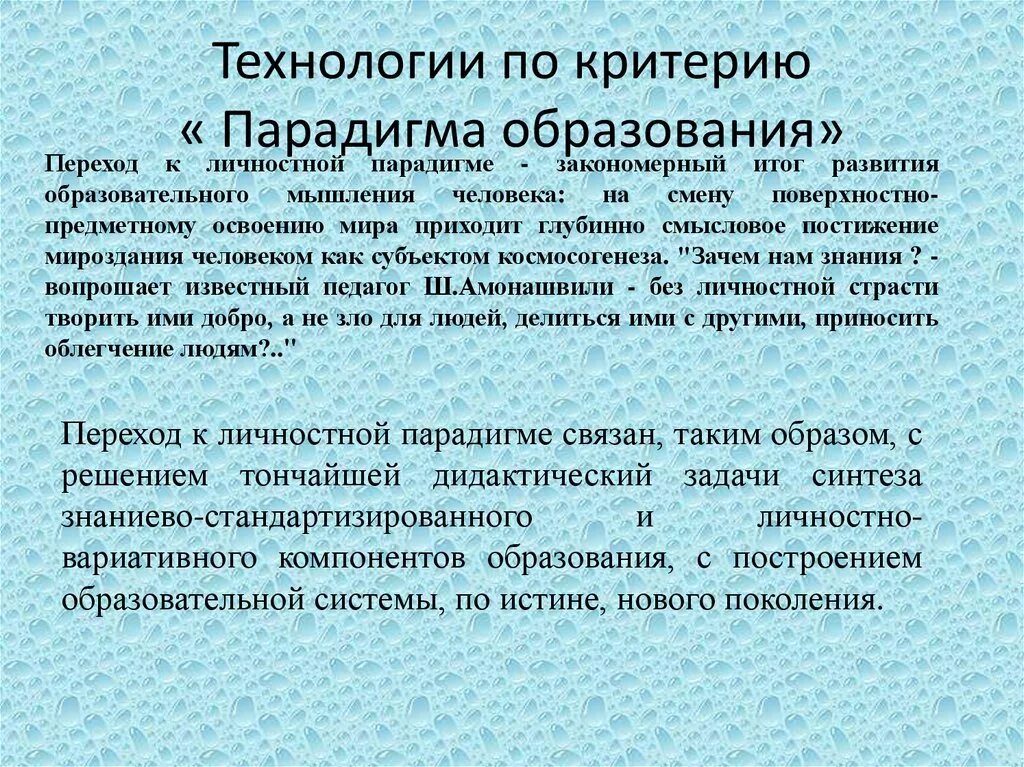 Технологии по критерию
« Парадигма образования»

Переход к личностной парадигме - закономерный итог развития образовательного мышления человека: на смену поверхностно-предметному освоению мира приходит глубинно смысловое постижение мироздания человеком как субъектом космосогенеза. "Зачем нам знания ? - вопрошает известный педагог Ш.Амонашвили - без личностной страсти творить ими добро, а не зло для людей, делиться ими с другими, приносить облегчение людям?.."

Переход к личностной парадигме связан, таким образом, с решением тончайшей дидактический задачи синтеза знаниево-стандартизированного и личностно-вариативного компонентов образования, с построением образовательной системы, по истине, нового поколения.